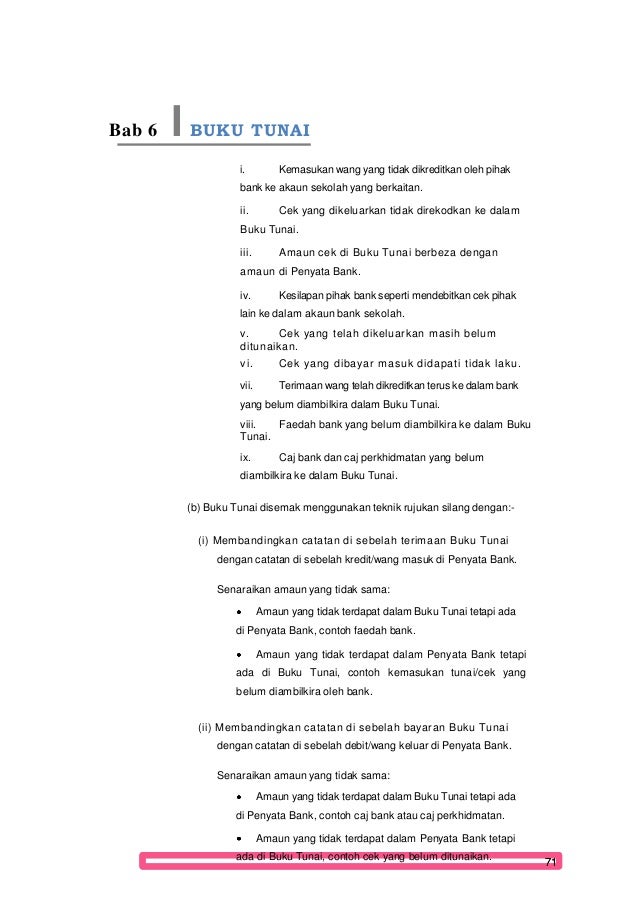 Bab 6 BUKU TUNAI

i. Kemasukan wang yang tidak dikreditkan oleh pihak bank ke akaun sekolah yang berkaitan.

ii. Cek yang dikeluarkan tidak direkodkan ke dalam Buku Tunai.

iii. Amaun cek di Buku Tunai berbeza dengan amaun di Penyata Bank.

iv. Kesilapan pihak bank seperti mendebitkan cek pihak lain ke dalam akaun bank sekolah.

v. Cek yang telah dikeluarkan masih belum ditunaikan.

vi. Cek yang dibayar masuk didapati tidak laku.

vii. Terimaan wang telah dikreditkan terus ke dalam bank yang belum diambilkira dalam Buku Tunai.

viii. Faedah bank yang belum diambilkira ke dalam Buku Tunai.

ix. Caj bank dan caj perkhidmatan yang belum diambilkira ke dalam Buku Tunai.

(b) Buku Tunai disemak menggunakan teknik rujukan silang dengan:-

(i) Membandingkan catatan di sebelah terimaan Buku Tunai dengan catatan di sebelah kredit/wang masuk di Penyata Bank.

Senaraikan amaun yang tidak sama:

• Amaun yang tidak terdapat dalam Buku Tunai tetapi ada di Penyata Bank, contoh faedah bank.

• Amaun yang tidak terdapat dalam Penyata Bank tetapi ada di Buku Tunai, contoh kemasukan tunai/cek yang belum diambilkira oleh bank.

(ii) Membandingkan catatan di sebelah bayaran Buku Tunai dengan catatan di sebelah debit/wang keluar di Penyata Bank.

Senaraikan amaun yang tidak sama:

• Amaun yang tidak terdapat dalam Buku Tunai tetapi ada di Penyata Bank, contoh caj bank atau caj perkhidmatan.

• Amaun yang tidak terdapat dalam Penyata Bank tetapi ada di Buku Tunai, contoh cek yang belum ditunaikan.

71